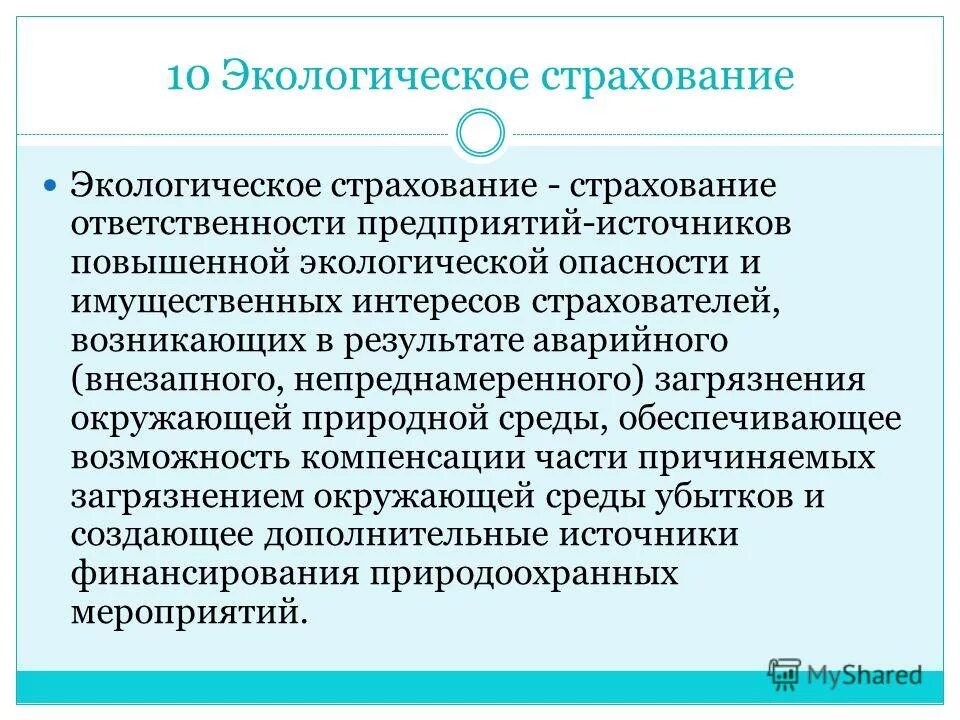 10 Экологическое страхование

Экологическое страхование - страхование ответственности предприятий-источников повышенной экологической опасности и имущественных интересов страхователей, возникающих в результате аварийного (внезапного, непреднамеренного) загрязнения окружающей природной среды, обеспечивающее возможность компенсации части причиняемых загрязнением окружающей среды убытков и создающее дополнительные источники финансирования природоохранных мероприятий.

MyShared